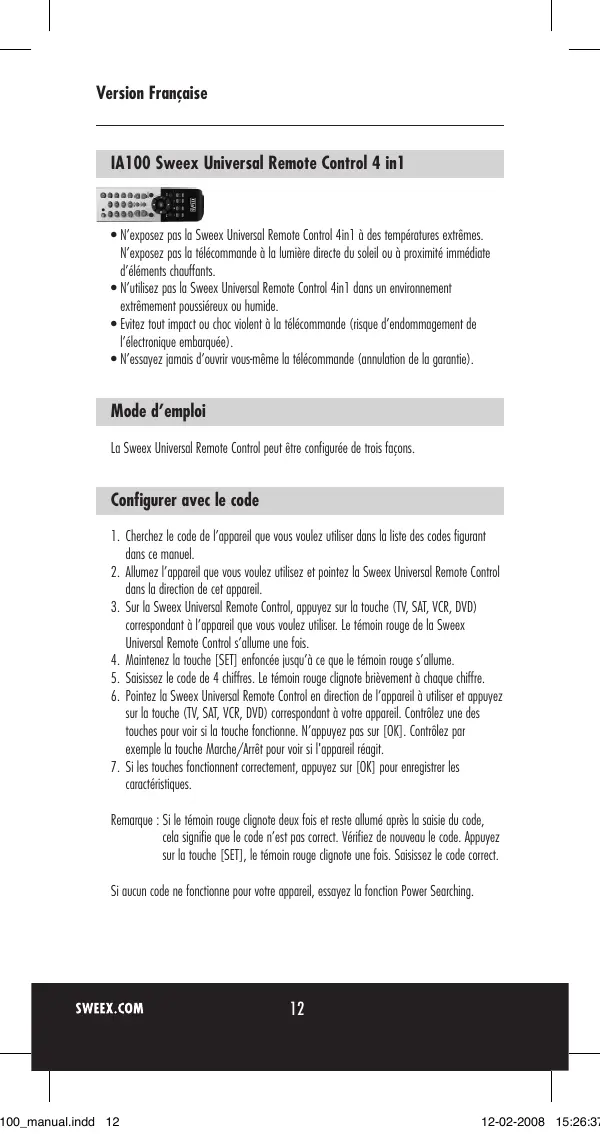 Version Française

IA100 Sweex Universal Remote Control 4 in1

• N'exposez pas la Sweex Universal Remote Control 4in1 à des températures extrêmes. N'exposez pas la télécommande à la lumière directe du soleil ou à proximité immédiate d'éléments chauffants.
• N'utilisez pas la Sweex Universal Remote Control 4in1 dans un environnement extrêmement poussiéreux ou humide.
• Evitez tout impact ou choc violent à la télécommande (risque d'endommagement de l'électronique embarquée).
• N'essayez jamais d'ouvrir vous-même la télécommande (annulation de la garantie).

Mode d'emploi

La Sweex Universal Remote Control peut être configurée de trois façons.

Configurer avec le code

1. Cherchez le code de l'appareil que vous voulez utiliser dans la liste des codes figurant dans ce manuel.
2. Allumez l'appareil que vous voulez utilisez et pointez la Sweex Universal Remote Control dans la direction de cet appareil.
3. Sur la Sweex Universal Remote Control, appuyez sur la touche (TV, SAT, VCR, DVD) correspondant à l'appareil que vous voulez utiliser. Le témoin rouge de la Sweex Universal Remote Control s'allume une fois.
4. Maintenez la touche [SET] enfoncée jusqu'à ce que le témoin rouge s'allume.
5. Saisissez le code de 4 chiffres. Le témoin rouge clignote brièvement à chaque chiffre.
6. Pointez la Sweex Universal Remote Control en direction de l'appareil à utiliser et appuyez sur la touche (TV, SAT, VCR, DVD) correspondant à votre appareil. Contrôlez une des touches pour voir si la touche fonctionne. N'appuyez pas sur [OK]. Contrôlez par exemple la touche Marche/Arrêt pour voir si l'appareil réagit.
7. Si les touches fonctionnent correctement, appuyez sur [OK] pour enregistrer les caractéristiques.

Remarque : Si le témoin rouge clignote deux fois et reste allumé après la saisie du code, cela signifie que le code n'est pas correct. Vérifiez de nouveau le code. Appuyez sur la touche [SET], le témoin rouge clignote une fois. Saisissez le code correct.

Si aucun code ne fonctionne pour votre appareil, essayez la fonction Power Searching.

SWEEX.COM 12

100_manual.indd 12 12-02-2008 15:26:37